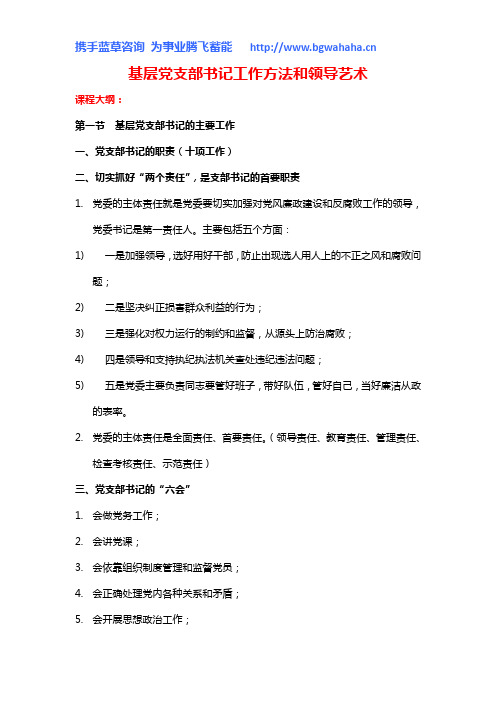 携手蓝草咨询 为事业腾飞蓄能 http://www.bgwahaha.cn

基层党支部书记工作方法和领导艺术

课程大纲：

第一节 基层党支部书记的主要工作

一、党支部书记的职责（十项工作）

二、切实抓好“两个责任”，是支部书记的首要职责

1. 党委的主体责任就是党委要切实加强对党风廉政建设和反腐败工作的领导，党委书记是第一责任人。主要包括五个方面：

1) 一是加强领导，选好用好干部，防止出现选人用人上的不正之风和腐败问题；

2) 二是坚决纠正损害群众利益的行为；

3) 三是强化对权力运行的制约和监督，从源头上防治腐败；

4) 四是领导和支持执纪执法机关查处违纪违法问题；

5) 五是党委主要负责同志要管好班子，带好队伍，管好自己，当好廉洁从政的表率。

2. 党委的主体责任是全面责任、首要责任。（领导责任、教育责任、管理责任、检查考核责任、示范责任）

三、党支部书记的“六会”

1. 会做党务工作；

2. 会讲党课；

3. 会依靠组织制度管理和监督党员；

4. 会正确处理党内各种关系和矛盾；

5. 会开展思想政治工作；